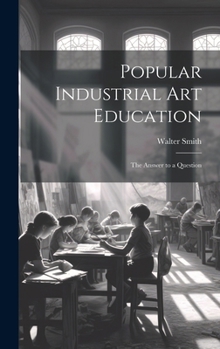 Popular Industrial Art Education

Walter Smith

The Answer to a Question